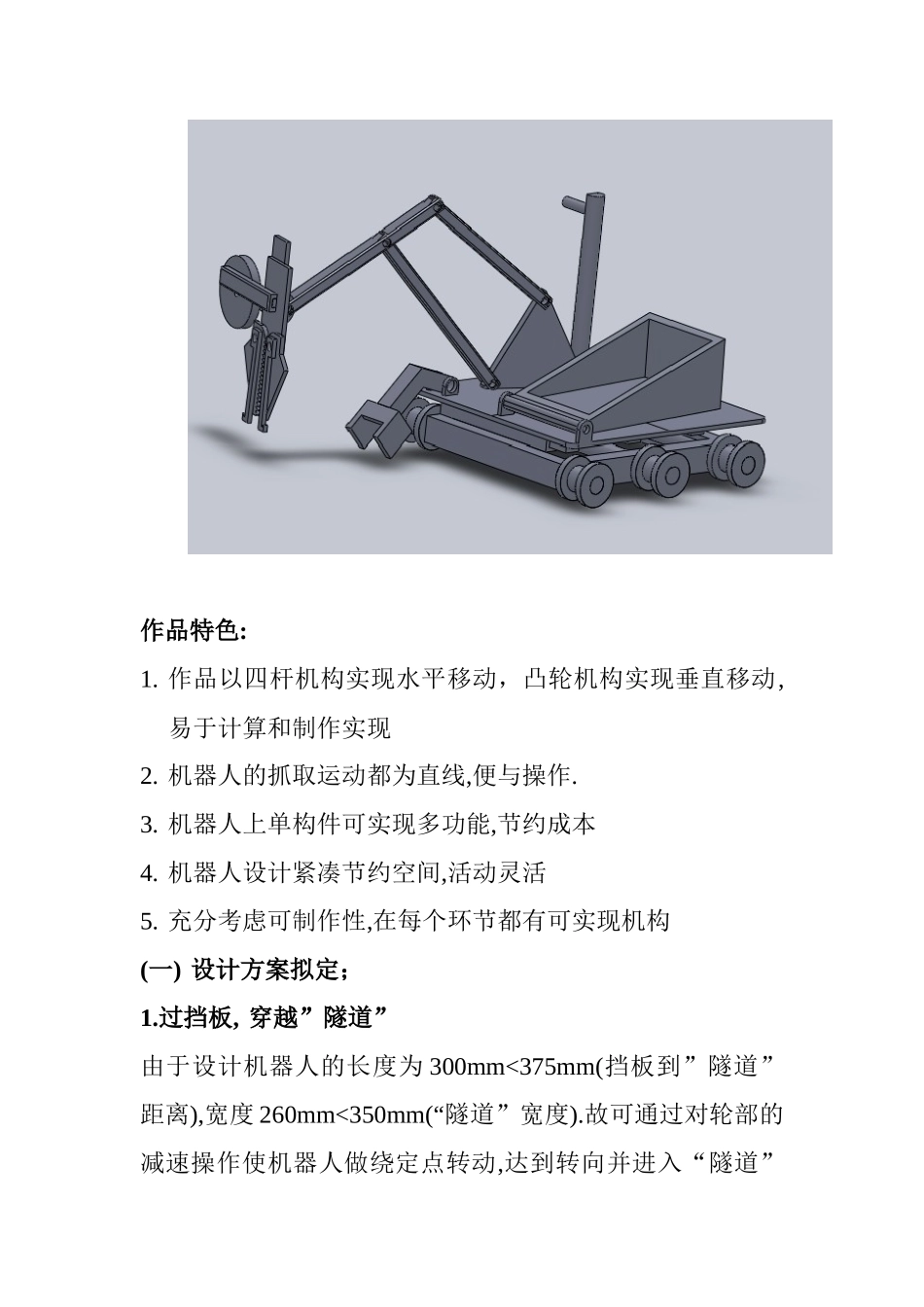 作品特色:

1. 作品以四杆机构实现水平移动，凸轮机构实现垂直移动，易于计算和制作实现

2. 机器人的抓取运动都为直线,便与操作.

3. 机器人上单构件可实现多功能,节约成本

4. 机器人设计紧凑节约空间,活动灵活

5. 充分考虑可制作性,在每个环节都有可实现机构

(一) 设计方案拟定；

1.过挡板, 穿越”隧道”

由于设计机器人的长度为 300mm<375mm(挡板到”隧道”距离),宽度 260mm<350mm(“隧道”宽度).故可通过对轮部的减速操作使机器人做绕定点转动,达到转向并进入“隧道”